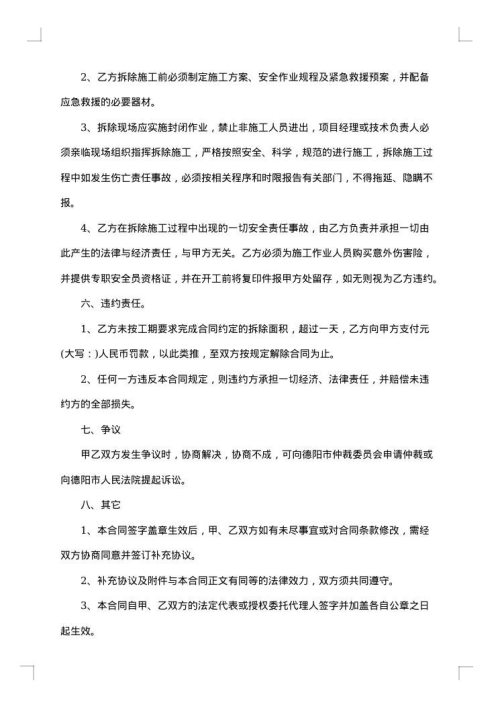 2、乙方拆除施工前必须制定施工方案、安全作业规程及紧急救援预案，并配备应急救援的必要器材。

3、拆除现场应实施封闭作业，禁止非施工人员进出，项目经理或技术负责人必须亲临现场组织指挥拆除施工，严格按照安全、科学，规范的进行施工，拆除施工过程中如发生伤亡责任事故，必须按相关程序和时限报告有关部门，不得拖延、隐瞒不报。

4、乙方在拆除施工过程中出现的一切安全责任事故，由乙方负责并承担一切由此产生的法律与经济责任，与甲方无关。乙方必须为施工作业人员购买意外伤害险，并提供专职安全员资格证，并在开工前将复印件报甲方处留存，如无则视为乙方违约。

六、违约责任。

1、乙方未按工期要求完成合同约定的拆除面积，超过一天，乙方向甲方支付元(大写：)人民币罚款，以此类推，至双方按规定解除合同为止。

2、任何一方违反本合同规定，则违约方承担一切经济、法律责任，并赔偿未违约方的全部损失。

七、争议

甲乙双方发生争议时，协商解决，协商不成，可向德阳市仲裁委员会申请仲裁或向德阳市人民法院提起诉讼。

八、其它

1、本合同签字盖章生效后，甲、乙双方如有未尽事宜或对合同条款修改，需经双方协商同意并签订补充协议。

2、补充协议及附件与本合同正文有同等的法律效力，双方须共同遵守。

3、本合同自甲、乙双方的法定代表或授权委托代理人签字并加盖各自公章之日起生效。